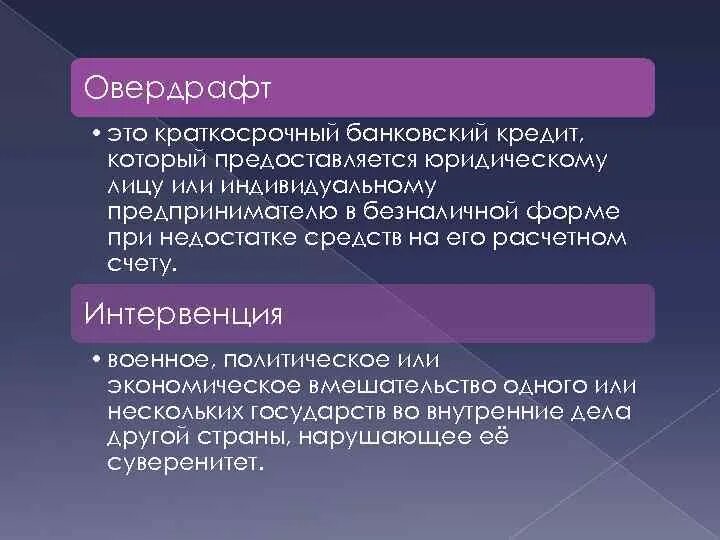 Овердрафт

• это краткосрочный банковский кредит, который предоставляется юридическому лицу или индивидуальному предпринимателю в безналичной форме при недостатке средств на его расчетном счету.

Интервенция

• военное, политическое или экономическое вмешательство одного или нескольких государств во внутренние дела другой страны, нарушающее её суверенитет.